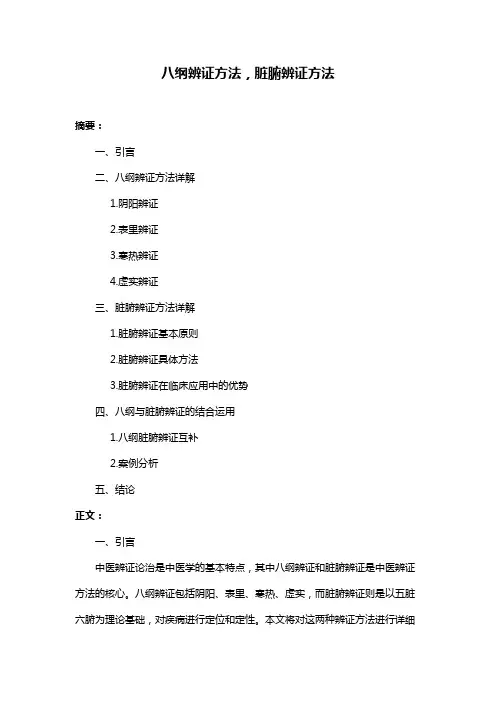 八纲辨证方法，脏腑辨证方法

摘要：

一、引言

二、八纲辨证方法详解

1.阴阳辨证

2.表里辨证

3.寒热辨证

4.虚实辨证

三、脏腑辨证方法详解

1.脏腑辨证基本原则

2.脏腑辨证具体方法

3.脏腑辨证在临床应用中的优势

四、八纲与脏腑辨证的结合运用

1.八纲脏腑辨证互补

2.案例分析

五、结论

正文：

一、引言

中医辨证论治是中医学的基本特点，其中八纲辨证和脏腑辨证是中医辨证方法的核心。八纲辨证包括阴阳、表里、寒热、虚实，而脏腑辨证则是以五脏六腑为理论基础，对疾病进行定位和定性。本文将对这两种辨证方法进行详细